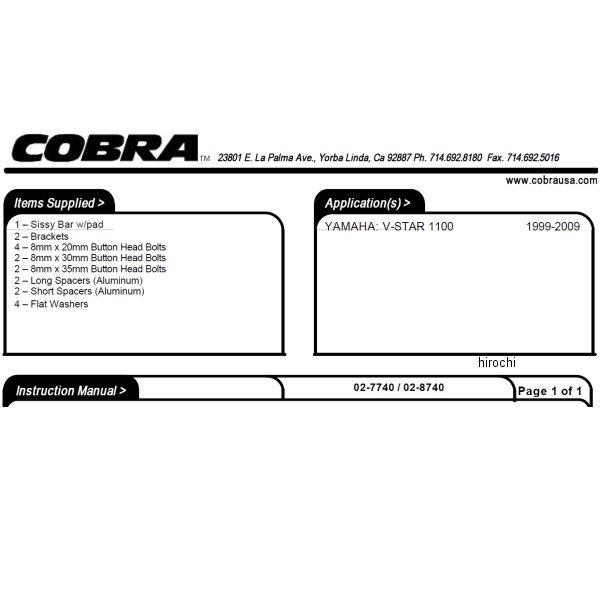 COBRA™ 23801 E. La Palma Ave., Yorba Linda, Ca 92887 Ph. 714.692.8180 Fax. 714.692.5016

www.cobrausa.com

Items Supplied >

1 – Sissy Bar w/pad
2 – Brackets
4 – 8mm x 20mm Button Head Bolts
2 – 8mm x 30mm Button Head Bolts
2 – 8mm x 35mm Button Head Bolts
2 – Long Spacers (Aluminum)
2 – Short Spacers (Aluminum)
4 – Flat Washers

Application(s) >

YAMAHA: V-STAR 1100 1999-2009

hirochi

Instruction Manual >

02-7740 / 02-8740

Page 1 of 1